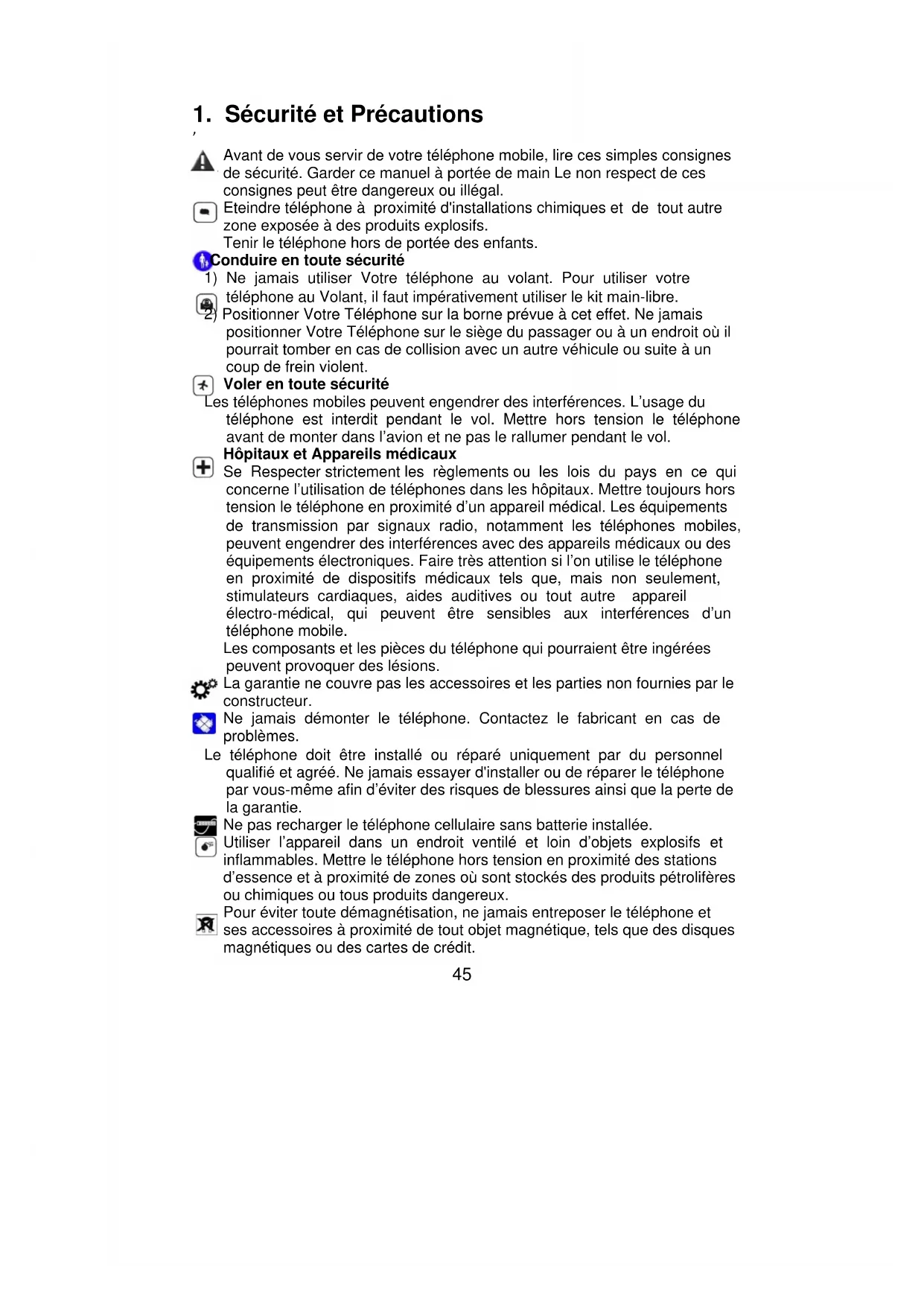 1. Sécurité et Précautions

Avant de vous servir de votre téléphone mobile, lire ces simples consignes de sécurité. Garder ce manuel à portée de main Le non respect de ces consignes peut être dangereux ou illégal.

Eteindre téléphone à proximité d'installations chimiques et de tout autre zone exposée à des produits explosifs.

Tenir le téléphone hors de portée des enfants.

Conduire en toute sécurité

1) Ne jamais utiliser Votre téléphone au volant. Pour utiliser votre téléphone au Volant, il faut impérativement utiliser le kit main-libre.

2) Positionner Votre Téléphone sur la borne prévue à cet effet. Ne jamais positionner Votre Téléphone sur le siège du passager ou à un endroit où il pourrait tomber en cas de collision avec un autre véhicule ou suite à un coup de frein violent.

Voler en toute sécurité

Les téléphones mobiles peuvent engendrer des interférences. L'usage du téléphone est interdit pendant le vol. Mettre hors tension le téléphone avant de monter dans l'avion et ne pas le rallumer pendant le vol.

Hôpitaux et Appareils médicaux

Se Respecter strictement les règlements ou les lois du pays en ce qui concerne l'utilisation de téléphones dans les hôpitaux. Mettre toujours hors tension le téléphone en proximité d'un appareil médical. Les équipements de transmission par signaux radio, notamment les téléphones mobiles, peuvent engendrer des interférences avec des appareils médicaux ou des équipements électroniques. Faire très attention si l'on utilise le téléphone en proximité de dispositifs médicaux tels que, mais non seulement, stimulateurs cardiaques, aides auditives ou tout autre appareil électro-médical, qui peuvent être sensibles aux interférences d'un téléphone mobile.

Les composants et les pièces du téléphone qui pourraient être ingérées peuvent provoquer des lésions.

La garantie ne couvre pas les accessoires et les parties non fournies par le constructeur.

Ne jamais démonter le téléphone. Contactez le fabricant en cas de problèmes.

Le téléphone doit être installé ou réparé uniquement par du personnel qualifié et agréé. Ne jamais essayer d'installer ou de réparer le téléphone par vous-même afin d'éviter des risques de blessures ainsi que la perte de la garantie.

Ne pas recharger le téléphone cellulaire sans batterie installée.

Utiliser l'appareil dans un endroit ventilé et loin d'objets explosifs et inflammables. Mettre le téléphone hors tension en proximité des stations d'essence et à proximité de zones où sont stockés des produits pétrolifères ou chimiques ou tous produits dangereux.

Pour éviter toute démagnétisation, ne jamais entreposer le téléphone et ses accessoires à proximité de tout objet magnétique, tels que des disques magnétiques ou des cartes de crédit.

45